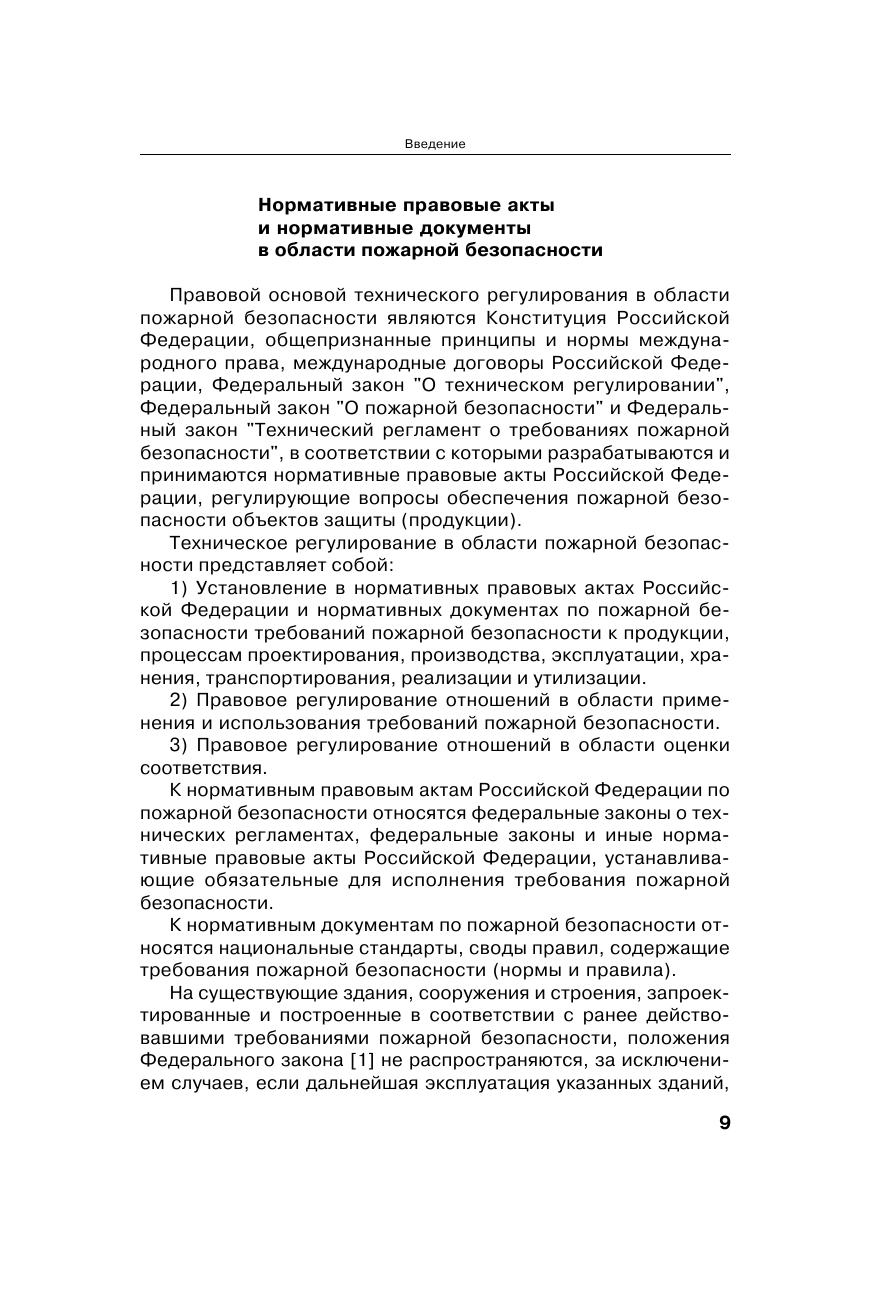 Введение

Нормативные правовые акты и нормативные документы в области пожарной безопасности

Правовой основой технического регулирования в области пожарной безопасности являются Конституция Российской Федерации, общепризнанные принципы и нормы международного права, международные договоры Российской Федерации, Федеральный закон "О техническом регулировании", Федеральный закон "О пожарной безопасности" и Федеральный закон "Технический регламент о требованиях пожарной безопасности", в соответствии с которыми разрабатываются и принимаются нормативные правовые акты Российской Федерации, регулирующие вопросы обеспечения пожарной безопасности объектов защиты (продукции).

Техническое регулирование в области пожарной безопасности представляет собой:

1) Установление в нормативных правовых актах Российской Федерации и нормативных документах по пожарной безопасности требований пожарной безопасности к продукции, процессам проектирования, производства, эксплуатации, хранения, транспортирования, реализации и утилизации.

2) Правовое регулирование отношений в области применения и использования требований пожарной безопасности.

3) Правовое регулирование отношений в области оценки соответствия.

К нормативным правовым актам Российской Федерации по пожарной безопасности относятся федеральные законы о технических регламентах, федеральные законы и иные нормативные правовые акты Российской Федерации, устанавливающие обязательные для исполнения требования пожарной безопасности.

К нормативным документам по пожарной безопасности относятся национальные стандарты, своды правил, содержащие требования пожарной безопасности (нормы и правила).

На существующие здания, сооружения и строения, запроектированные и построенные в соответствии с ранее действовавшими требованиями пожарной безопасности, положения Федерального закона [1] не распространяются, за исключением случаев, если дальнейшая эксплуатация указанных зданий,

9